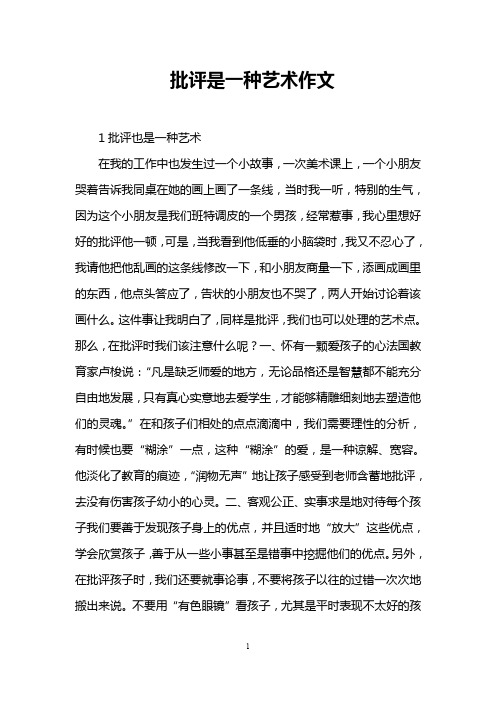 批评是一种艺术作文

1 批评也是一种艺术

在我的工作中也发生过一个小故事，一次美术课上，一个小朋友哭着告诉我同桌在她的画上画了一条线，当时我一听，特别的生气，因为这个小朋友是我们班特调皮的一个男孩，经常惹事，我心里想好好的批评他一顿，可是，当我看到他低垂的小脑袋时，我又不忍心了，我请他把他乱画的这条线修改一下，和小朋友商量一下，添画成画里的东西，他点头答应了，告状的小朋友也不哭了，两人开始讨论着该画什么。这件事让我明白了，同样是批评，我们也可以处理的艺术点。那么，在批评时我们该注意什么呢？一、怀有一颗爱孩子的心法国教育家卢梭说：“凡是缺乏师爱的地方，无论品格还是智慧都不能充分自由地发展，只有真心实意地去爱学生，才能够精雕细刻地去塑造他们的灵魂。”在和孩子们相处的点点滴滴中，我们需要理性的分析，有时候也要“糊涂”一点，这种“糊涂”的爱，是一种谅解、宽容。他淡化了教育的痕迹，“润物无声”地让孩子感受到老师含蓄地批评，去没有伤害孩子幼小的心灵。二、客观公正、实事求是地对待每个孩子我们要善于发现孩子身上的优点，并且适时地“放大”这些优点，学会欣赏孩子，善于从一些小事甚至是错事中挖掘他们的优点。另外，在批评孩子时，我们还要就事论事，不要将孩子以往的过错一次次地搬出来说。不要用“有色眼镜”看孩子，尤其是平时表现不太好的孩

1